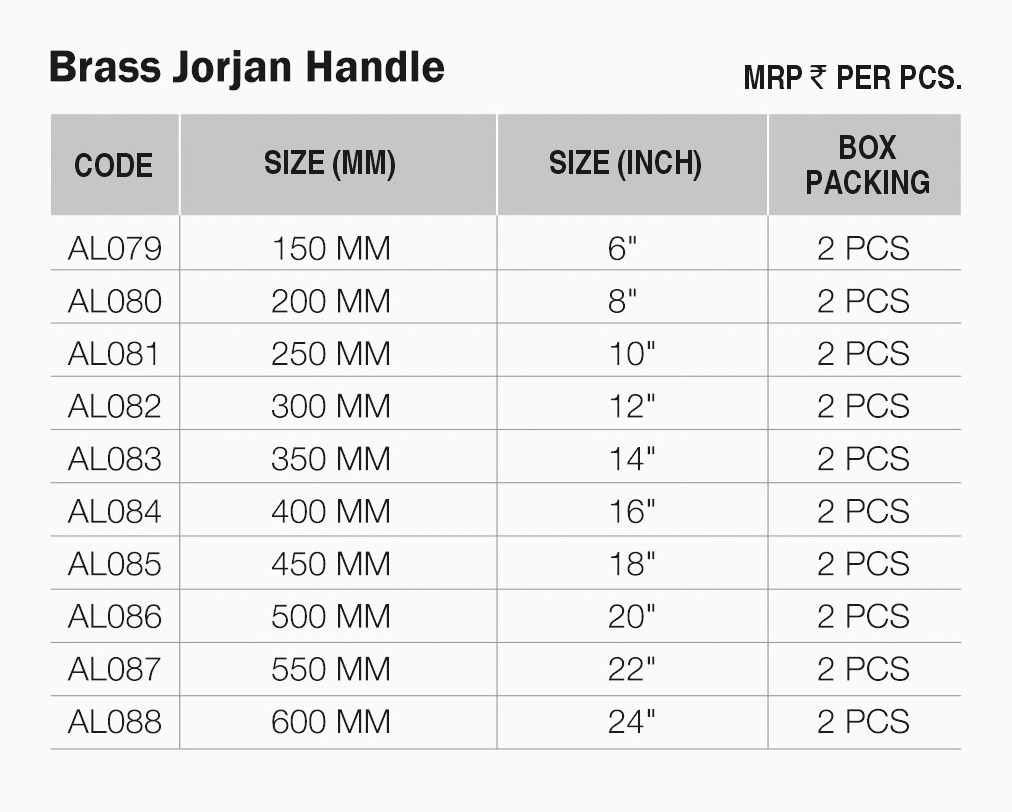 Brass Jorjan Handle

MRP ₹ PER PCS.

| CODE | SIZE (MM) | SIZE (INCH) | BOX PACKING |
|---|---|---|---|
| AL079 | 150 MM | 6" | 2 PCS |
| AL080 | 200 MM | 8" | 2 PCS |
| AL081 | 250 MM | 10" | 2 PCS |
| AL082 | 300 MM | 12" | 2 PCS |
| AL083 | 350 MM | 14" | 2 PCS |
| AL084 | 400 MM | 16" | 2 PCS |
| AL085 | 450 MM | 18" | 2 PCS |
| AL086 | 500 MM | 20" | 2 PCS |
| AL087 | 550 MM | 22" | 2 PCS |
| AL088 | 600 MM | 24" | 2 PCS |